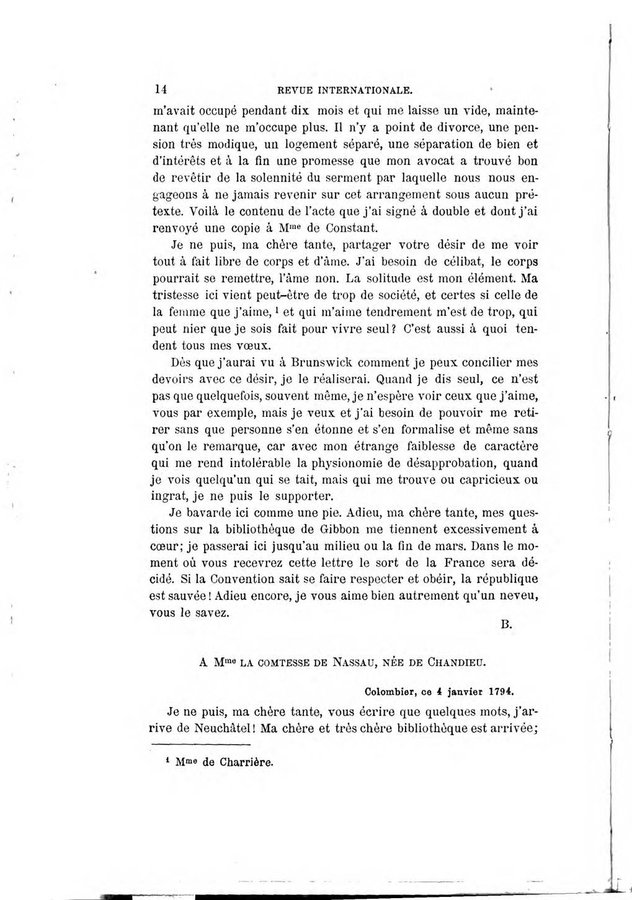 14 REVUE INTERNATIONALE.

m'avait occupé pendant dix mois et qui me laisse un vide, maintenant qu'elle ne m'occupe plus. Il n'y a point de divorce, une pension très modique, un logement séparé, une séparation de bien et d'intérêts et à la fin une promesse que mon avocat a trouvé bon de revêtir de la solennité du serment par laquelle nous nous engageons à ne jamais revenir sur cet arrangement sous aucun prétexte. Voilà le contenu de l'acte que j'ai signé à double et dont j'ai renvoyé une copie à M$^{me}$ de Constant.

Je ne puis, ma chère tante, partager votre désir de me voir tout à fait libre de corps et d'âme. J'ai besoin de célibat, le corps pourrait se remettre, l'âme non. La solitude est mon élément. Ma tristesse ici vient peut-être de trop de société, et certes si celle de la femme que j'aime, $^1$ et qui m'aime tendrement m'est de trop, qui peut nier que je sois fait pour vivre seul? C'est aussi à quoi tendent tous mes vœux.

Dès que j'aurai vu à Brunswick comment je peux concilier mes devoirs avec ce désir, je le réaliserai. Quand je dis seul, ce n'est pas que quelquefois, souvent même, je n'espère voir ceux que j'aime, vous par exemple, mais je veux et j'ai besoin de pouvoir me retirer sans que personne s'en étonne et s'en formalise et même sans qu'on le remarque, car avec mon étrange faiblesse de caractère qui me rend intolérable la physionomie de désapprobation, quand je vois quelqu'un qui se tait, mais qui me trouve ou capricieux ou ingrat, je ne puis le supporter.

Je bavarde ici comme une pie. Adieu, ma chère tante, mes questions sur la bibliothèque de Gibbon me tiennent excessivement à cœur; je passerai ici jusqu'au milieu ou la fin de mars. Dans le moment où vous recevrez cette lettre le sort de la France sera décidé. Si la Convention sait se faire respecter et obéir, la république est sauvée! Adieu encore, je vous aime bien autrement qu'un neveu, vous le savez.

B.

A M$^{me}$ LA COMTESSE DE NASSAU, NÉE DE CHANDIEU.

Colombier, ce 4 janvier 1794.

Je ne puis, ma chère tante, vous écrire que quelques mots, j'arrive de Neuchâtel! Ma chère et très chère bibliothèque est arrivée;

$^1$ M$^{me}$ de Charrière.